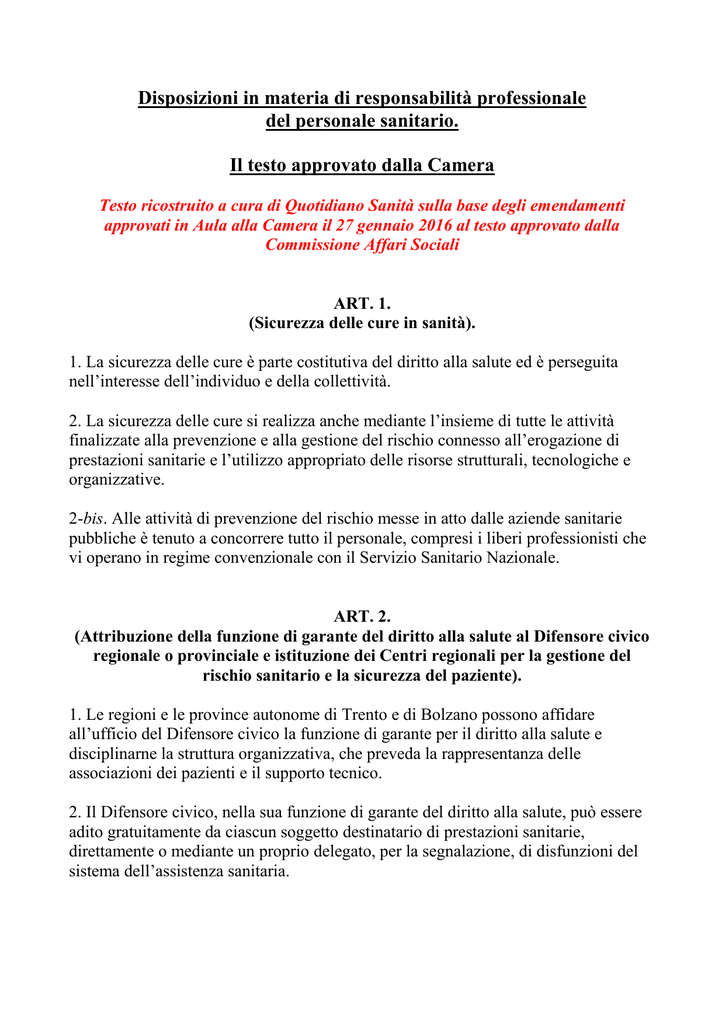 Disposizioni in materia di responsabilità professionale del personale sanitario.

Il testo approvato dalla Camera

Testo ricostruito a cura di Quotidiano Sanità sulla base degli emendamenti approvati in Aula alla Camera il 27 gennaio 2016 al testo approvato dalla Commissione Affari Sociali

ART. 1.
(Sicurezza delle cure in sanità).

1. La sicurezza delle cure è parte costitutiva del diritto alla salute ed è perseguita nell'interesse dell'individuo e della collettività.

2. La sicurezza delle cure si realizza anche mediante l'insieme di tutte le attività finalizzate alla prevenzione e alla gestione del rischio connesso all'erogazione di prestazioni sanitarie e l'utilizzo appropriato delle risorse strutturali, tecnologiche e organizzative.

2-bis. Alle attività di prevenzione del rischio messe in atto dalle aziende sanitarie pubbliche è tenuto a concorrere tutto il personale, compresi i liberi professionisti che vi operano in regime convenzionale con il Servizio Sanitario Nazionale.

ART. 2.
(Attribuzione della funzione di garante del diritto alla salute al Difensore civico regionale o provinciale e istituzione dei Centri regionali per la gestione del rischio sanitario e la sicurezza del paziente).

1. Le regioni e le province autonome di Trento e di Bolzano possono affidare all'ufficio del Difensore civico la funzione di garante per il diritto alla salute e disciplinarne la struttura organizzativa, che preveda la rappresentanza delle associazioni dei pazienti e il supporto tecnico.

2. Il Difensore civico, nella sua funzione di garante del diritto alla salute, può essere adito gratuitamente da ciascun soggetto destinatario di prestazioni sanitarie, direttamente o mediante un proprio delegato, per la segnalazione, di disfunzioni del sistema dell'assistenza sanitaria.